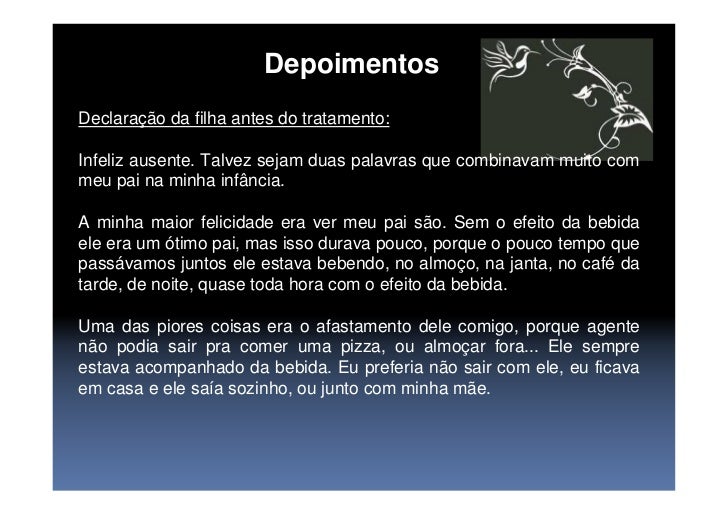 Depoimentos

Declaração da filha antes do tratamento:

Infeliz ausente. Talvez sejam duas palavras que combinavam muito com meu pai na minha infância.

A minha maior felicidade era ver meu pai são. Sem o efeito da bebida ele era um ótimo pai, mas isso durava pouco, porque o pouco tempo que passávamos juntos ele estava bebendo, no almoço, na janta, no café da tarde, de noite, quase toda hora com o efeito da bebida.

Uma das piores coisas era o afastamento dele comigo, porque agente não podia sair pra comer uma pizza, ou almoçar fora... Ele sempre estava acompanhado da bebida. Eu preferia não sair com ele, eu ficava em casa e ele saía sozinho, ou junto com minha mãe.